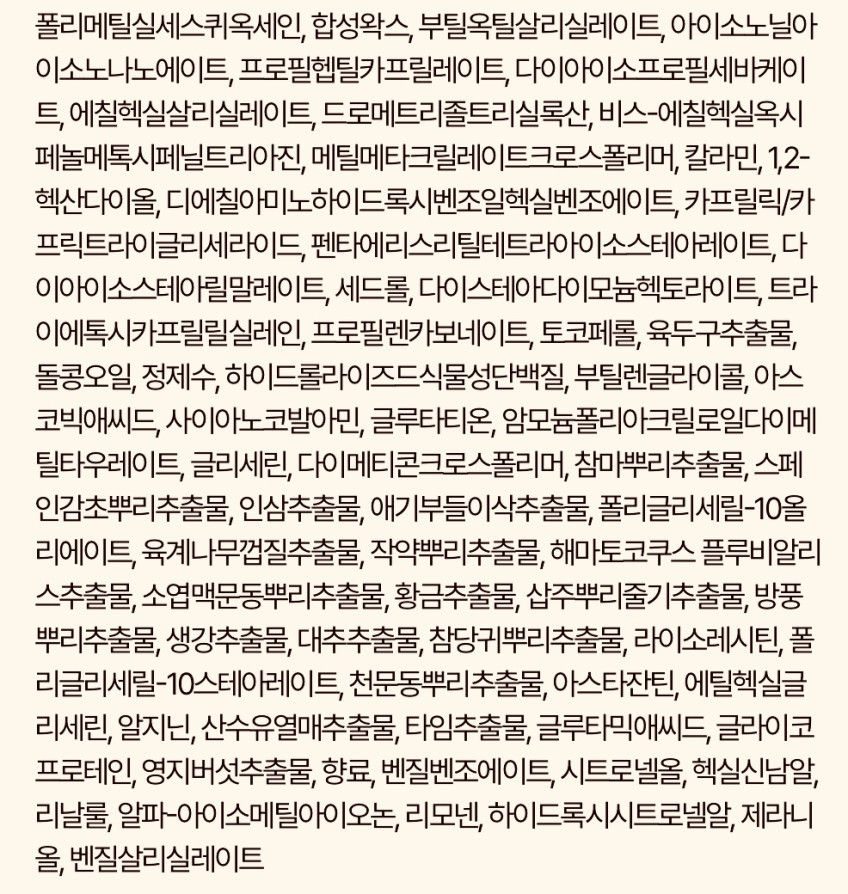 폴리메틸실세스퀴옥세인, 합성왁스, 부틸옥틸살리실레이트, 아이소노닐아이소노나노에이트, 프로필헵틸카프릴레이트, 다이아이소프로필세바케이트, 에칠헥실살리실레이트, 드로메트리졸트리실록산, 비스-에칠헥실옥시페놀메톡시페닐트리아진, 메틸메타크릴레이트크로스폴리머, 칼라민, 1,2-헥산다이올, 디에칠아미노하이드록시벤조일헥실벤조에이트, 카프릴릭/카프릭트라이글리세라이드, 펜타에리스리틸테트라아이소스테아레이트, 다이아이소스테아릴말레이트, 세드롤, 다이스테아다이모늄헥토라이트, 트라이에톡시카프릴릴실레인, 프로필렌카보네이트, 토코페롤, 육두구추출물, 돌콩오일, 정제수, 하이드롤라이즈드식물성단백질, 부틸렌글라이콜, 아스코빅애씨드, 사이아노코발아민, 글루타티온, 암모늄폴리아크릴로일다이메틸타우레이트, 글리세린, 다이메티콘크로스폴리머, 참마뿌리추출물, 스페인감초뿌리추출물, 인삼추출물, 애기부들이삭추출물, 폴리글리세릴-10올리에이트, 육계나무껍질추출물, 작약뿌리추출물, 해마토코쿠스 플루비알리스추출물, 소엽맥문동뿌리추출물, 황금추출물, 삽주뿌리줄기추출물, 방풍뿌리추출물, 생강추출물, 대추추출물, 참당귀뿌리추출물, 라이소레시틴, 폴리글리세릴-10스테아레이트, 천문동뿌리추출물, 아스타잔틴, 에틸헥실글리세린, 알지닌, 산수유열매추출물, 타임추출물, 글루타믹애씨드, 글라이코프로테인, 영지버섯추출물, 향료, 벤질벤조에이트, 시트로넬올, 헥실신남알, 리날룰, 알파-아이소메틸아이오논, 리모넨, 하이드록시시트로넬알, 제라니올, 벤질살리실레이트